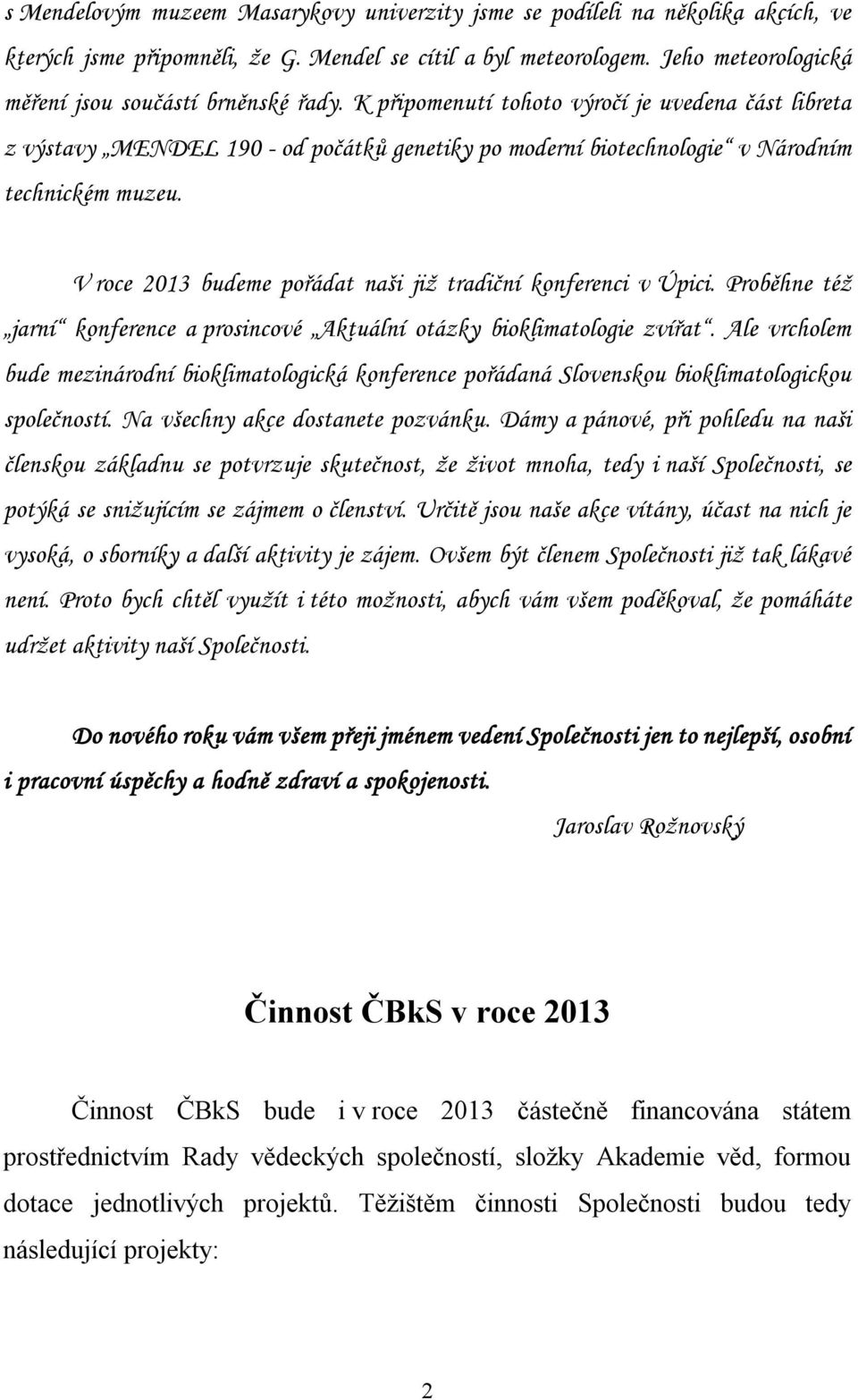 s Mendelovým muzeem Masarykovy univerzity jsme se podíleli na několika akcích, ve kterých jsme připomněli, že G. Mendel se cítil a byl meteorologem. Jeho meteorologická měření jsou součástí brněnské řady. K připomenutí tohoto výročí je uvedena část libreta z výstavy „MENDEL 190 - od počátků genetiky po moderní biotechnologie“ v Národním technickém muzeu.

V roce 2013 budeme pořádat naši již tradiční konferenci v Úpici. Proběhne též „jarní“ konference a prosincové „Aktuální otázky bioklimatologie zvířat“. Ale vrcholem bude mezinárodní bioklimatologická konference pořádaná Slovenskou bioklimatologickou společností. Na všechny akce dostanete pozvánku. Dámy a pánové, při pohledu na naši členskou základnu se potvrzuje skutečnost, že život mnoha, tedy i naší Společnosti, se potýká se snižujícím se zájmem o členství. Určitě jsou naše akce vítány, účast na nich je vysoká, o sborníky a další aktivity je zájem. Ovšem být členem Společnosti již tak lákavé není. Proto bych chtěl využít i této možnosti, abych vám všem poděkoval, že pomáháte udržet aktivity naší Společnosti.

Do nového roku vám všem přeji jménem vedení Společnosti jen to nejlepší, osobní i pracovní úspěchy a hodně zdraví a spokojenosti.

Jaroslav Rožnovský

Činnost ČBkS v roce 2013

Činnost ČBkS bude i v roce 2013 částečně financována státem prostřednictvím Rady vědeckých společností, složky Akademie věd, formou dotace jednotlivých projektů. Těžištěm činnosti Společnosti budou tedy následující projekty:

2